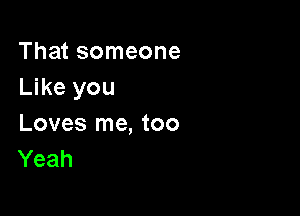 That someone
Like you
Loves me, too
Yeah